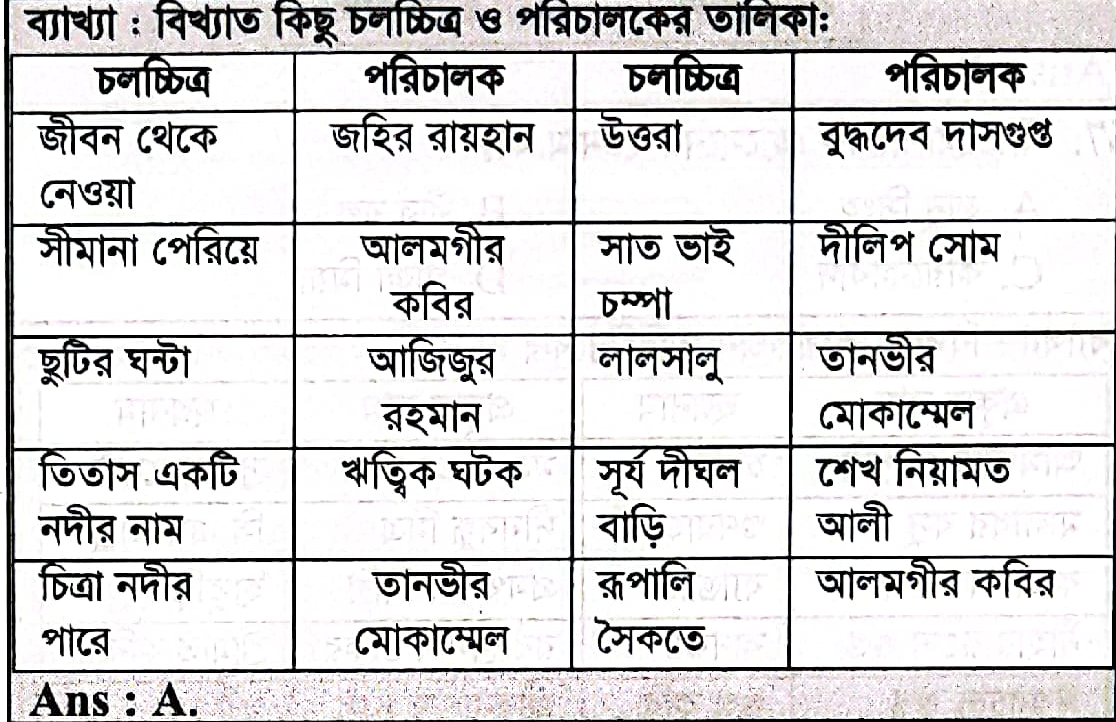 ব্যাখ্যা : বিখ্যাত কিছু চলচ্চিত্র ও পরিচালকের তালিকা:

| চলচ্চিত্র | পরিচালক | চলচ্চিত্র | পরিচালক |
|---|---|---|---|
| জীবন থেকে নেওয়া | জহির রায়হান | উত্তরা | বুদ্ধদেব দাসগুপ্ত |
| সীমানা পেরিয়ে | আলমগীর কবির | সাত ভাই চম্পা | দীলিপ সোম |
| ছুটির ঘন্টা | আজিজুর রহমান | লালসালু | তানভীর মোকাম্মেল |
| তিতাস একটি নদীর নাম | ঋত্বিক ঘটক | সূর্য দীঘল বাড়ি | শেখ নিয়ামত আলী |
| চিত্রা নদীর পারে | তানভীর মোকাম্মেল | রূপালি সৈকতে | আলমগীর কবির |

Ans : A.